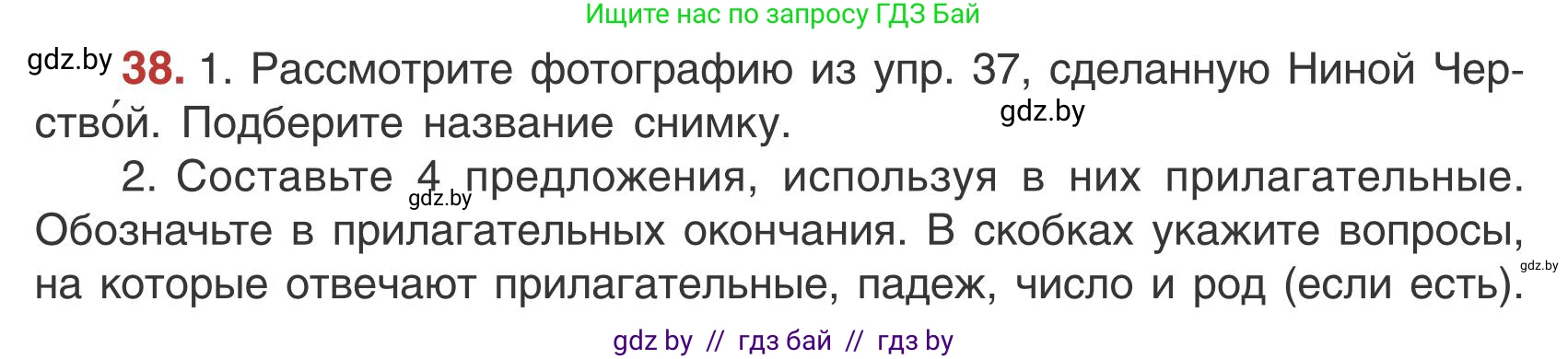 Ищите нас по запросу ГДЗ Бай

gdz.by **38.** 1. Рассмотрите фотографию из упр. 37, сделанную Ниной Черство́й. Подберите название снимку. gdz.by

2. Составьте 4 предложения, используя в них прилагательные. gdz.by Обозначьте в прилагательных окончания. В скобках укажите вопросы, на которые отвечают прилагательные, падеж, число и род (если есть). gdz.by

gdz by // гдз бай // гдз by